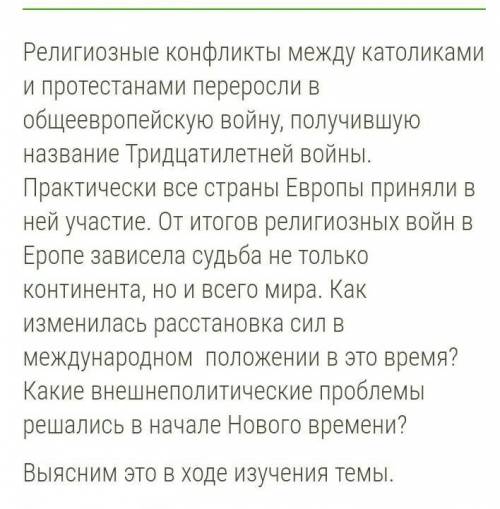 Религиозные конфликты между католиками и протестанами переросли в общеевропейскую войну, получившую название Тридцатилетней войны. Практически все страны Европы приняли в ней участие. От итогов религиозных войн в Еропе зависела судьба не только континента, но и всего мира. Как изменилась расстановка сил в международном положении в это время? Какие внешнеполитические проблемы решались в начале Нового времени?

Выясним это в ходе изучения темы.